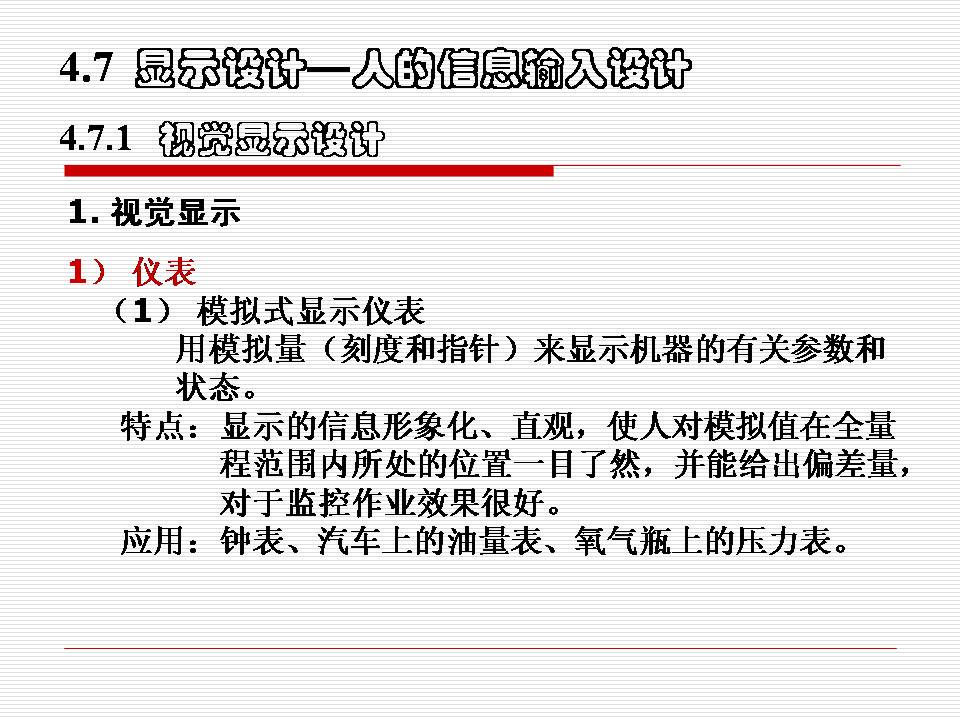 4.7 显示设计—人的信息输入设计

4.7.1 视觉显示设计

1. 视觉显示

1） 仪表

（1） 模拟式显示仪表

用模拟量（刻度和指针）来显示机器的有关参数和状态。

特点：显示的信息形象化、直观，使人对模拟值在全量程范围内所处的位置一目了然，并能给出偏差量，对于监控作业效果很好。

应用：钟表、汽车上的油量表、氧气瓶上的压力表。